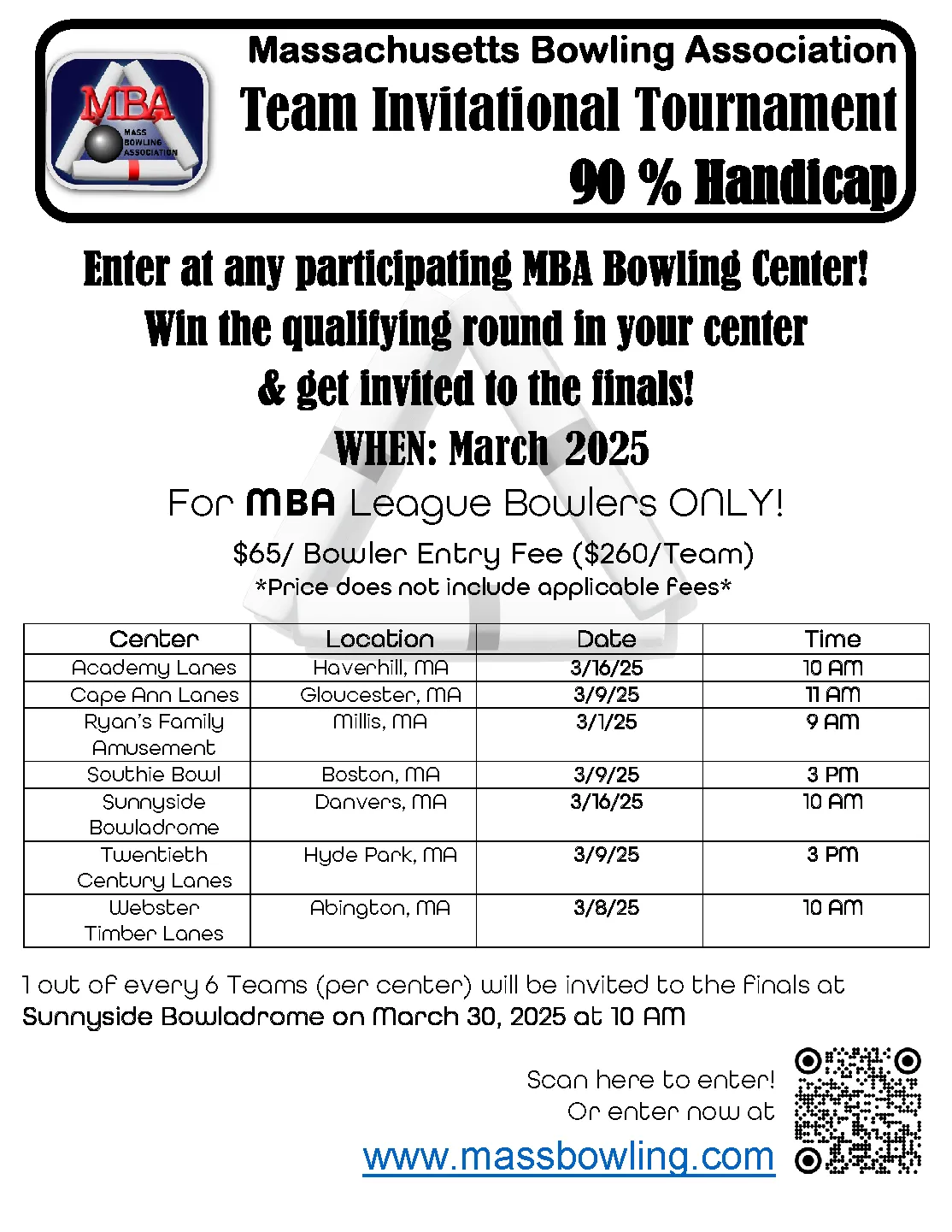 MBA
MASS BOWLING ASSOCIATION

Massachusetts Bowling Association
Team Invitational Tournament
90 % Handicap

Enter at any participating MBA Bowling Center!
Win the qualifying round in your center
& get invited to the finals!
WHEN: March 2025

For MBA League Bowlers ONLY!
$65/ Bowler Entry Fee ($260/Team)
*Price does not include applicable fees*

| Center | Location | Date | Time |
|---|---|---|---|
| Academy Lanes | Haverhill, MA | 3/16/25 | 10 AM |
| Cape Ann Lanes | Gloucester, MA | 3/9/25 | 11 AM |
| Ryan's Family Amusement | Millis, MA | 3/1/25 | 9 AM |
| Southie Bowl | Boston, MA | 3/9/25 | 3 PM |
| Sunnyside Bowladrome | Danvers, MA | 3/16/25 | 10 AM |
| Twentieth Century Lanes | Hyde Park, MA | 3/9/25 | 3 PM |
| Webster Timber Lanes | Abington, MA | 3/8/25 | 10 AM |

1 out of every 6 Teams (per center) will be invited to the finals at Sunnyside Bowladrome on March 30, 2025 at 10 AM

Scan here to enter!
Or enter now at
www.massbowling.com